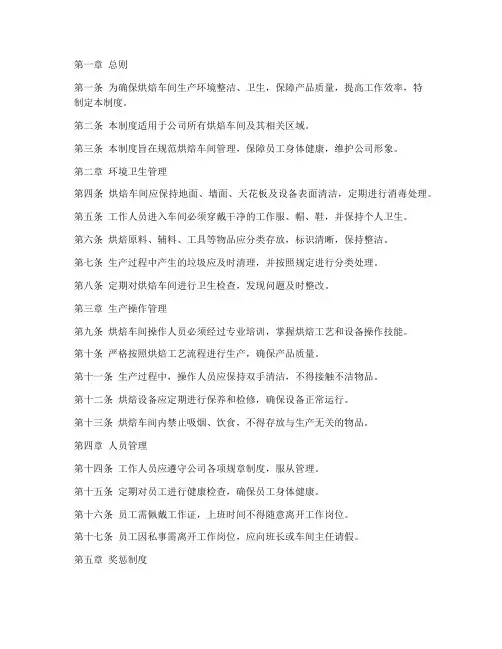 第一章 总则

第一条 为确保烘焙车间生产环境整洁、卫生，保障产品质量，提高工作效率，特制定本制度。

第二条 本制度适用于公司所有烘焙车间及其相关区域。

第三条 本制度旨在规范烘焙车间管理，保障员工身体健康，维护公司形象。

第二章 环境卫生管理

第四条 烘焙车间应保持地面、墙面、天花板及设备表面清洁，定期进行消毒处理。

第五条 工作人员进入车间必须穿戴干净的工作服、帽、鞋，并保持个人卫生。

第六条 烘焙原料、辅料、工具等物品应分类存放，标识清晰，保持整洁。

第七条 生产过程中产生的垃圾应及时清理，并按照规定进行分类处理。

第八条 定期对烘焙车间进行卫生检查，发现问题及时整改。

第三章 生产操作管理

第九条 烘焙车间操作人员必须经过专业培训，掌握烘焙工艺和设备操作技能。

第十条 严格按照烘焙工艺流程进行生产，确保产品质量。

第十一条 生产过程中，操作人员应保持双手清洁，不得接触不洁物品。

第十二条 烘焙设备应定期进行保养和检修，确保设备正常运行。

第十三条 烘焙车间内禁止吸烟、饮食，不得存放与生产无关的物品。

第四章 人员管理

第十四条 工作人员应遵守公司各项规章制度，服从管理。

第十五条 定期对员工进行健康检查，确保员工身体健康。

第十六条 员工需佩戴工作证，上班时间不得随意离开工作岗位。

第十七条 员工因私事需离开工作岗位，应向班长或车间主任请假。

第五章 奖惩制度